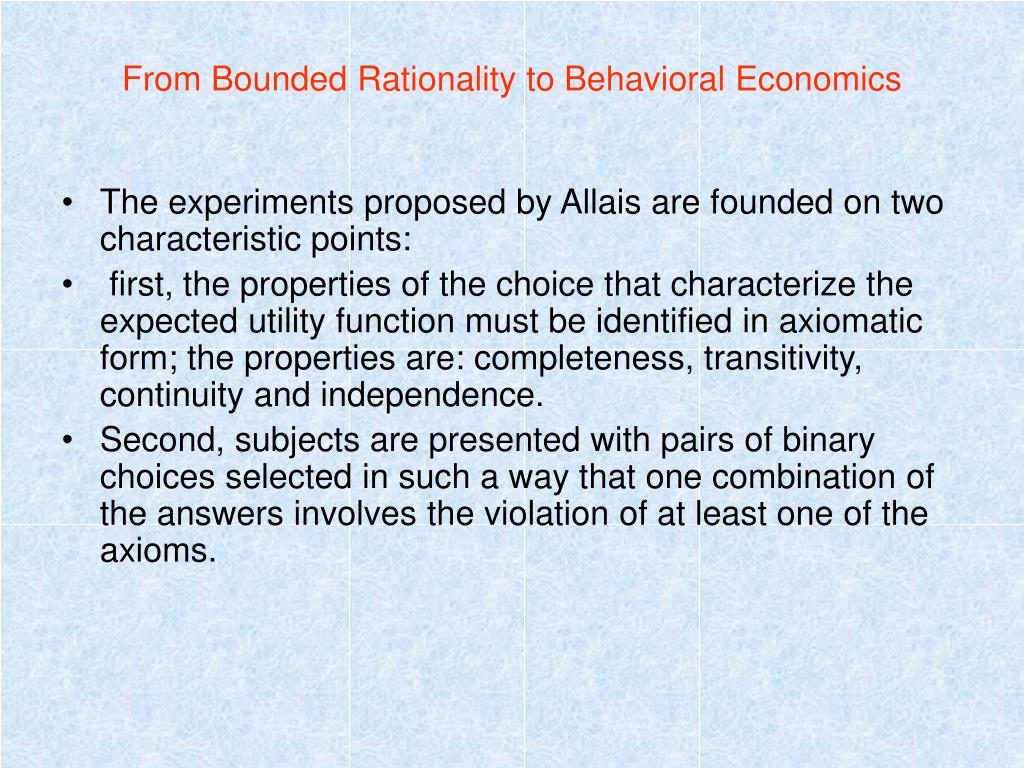 From Bounded Rationality to Behavioral Economics

• The experiments proposed by Allais are founded on two characteristic points:
• first, the properties of the choice that characterize the expected utility function must be identified in axiomatic form; the properties are: completeness, transitivity, continuity and independence.
• Second, subjects are presented with pairs of binary choices selected in such a way that one combination of the answers involves the violation of at least one of the axioms.